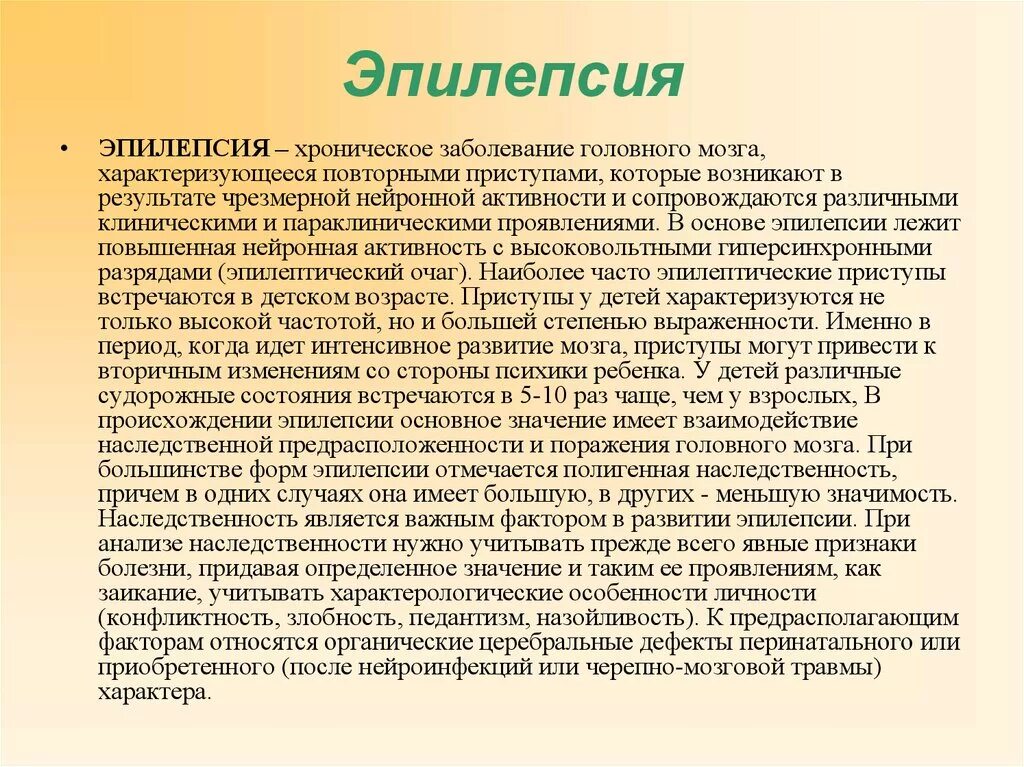 Эпилепсия

• ЭПИЛЕПСИЯ – хроническое заболевание головного мозга, характеризующееся повторными приступами, которые возникают в результате чрезмерной нейронной активности и сопровождаются различными клиническими и параклиническими проявлениями. В основе эпилепсии лежит повышенная нейронная активность с высоковольтными гиперсинхронными разрядами (эпилептический очаг). Наиболее часто эпилептические приступы встречаются в детском возрасте. Приступы у детей характеризуются не только высокой частотой, но и большей степенью выраженности. Именно в период, когда идет интенсивное развитие мозга, приступы могут привести к вторичным изменениям со стороны психики ребенка. У детей различные судорожные состояния встречаются в 5-10 раз чаще, чем у взрослых, В происхождении эпилепсии основное значение имеет взаимодействие наследственной предрасположенности и поражения головного мозга. При большинстве форм эпилепсии отмечается полигенная наследственность, причем в одних случаях она имеет большую, в других - меньшую значимость. Наследственность является важным фактором в развитии эпилепсии. При анализе наследственности нужно учитывать прежде всего явные признаки болезни, придавая определенное значение и таким ее проявлениям, как заикание, учитывать характерологические особенности личности (конфликтность, злобность, педантизм, назойливость). К предрасполагающим факторам относятся органические церебральные дефекты перинатального или приобретенного (после нейроинфекций или черепно-мозговой травмы) характера.